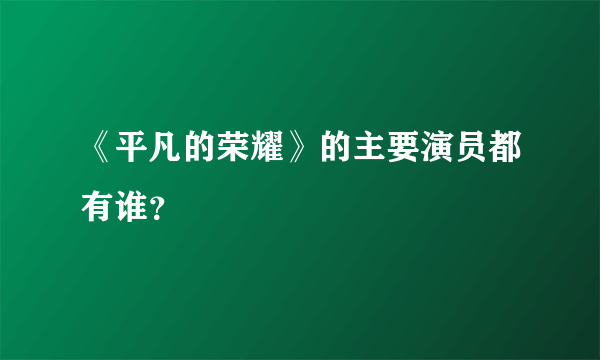 《平凡的荣耀》的主要演员都有谁?